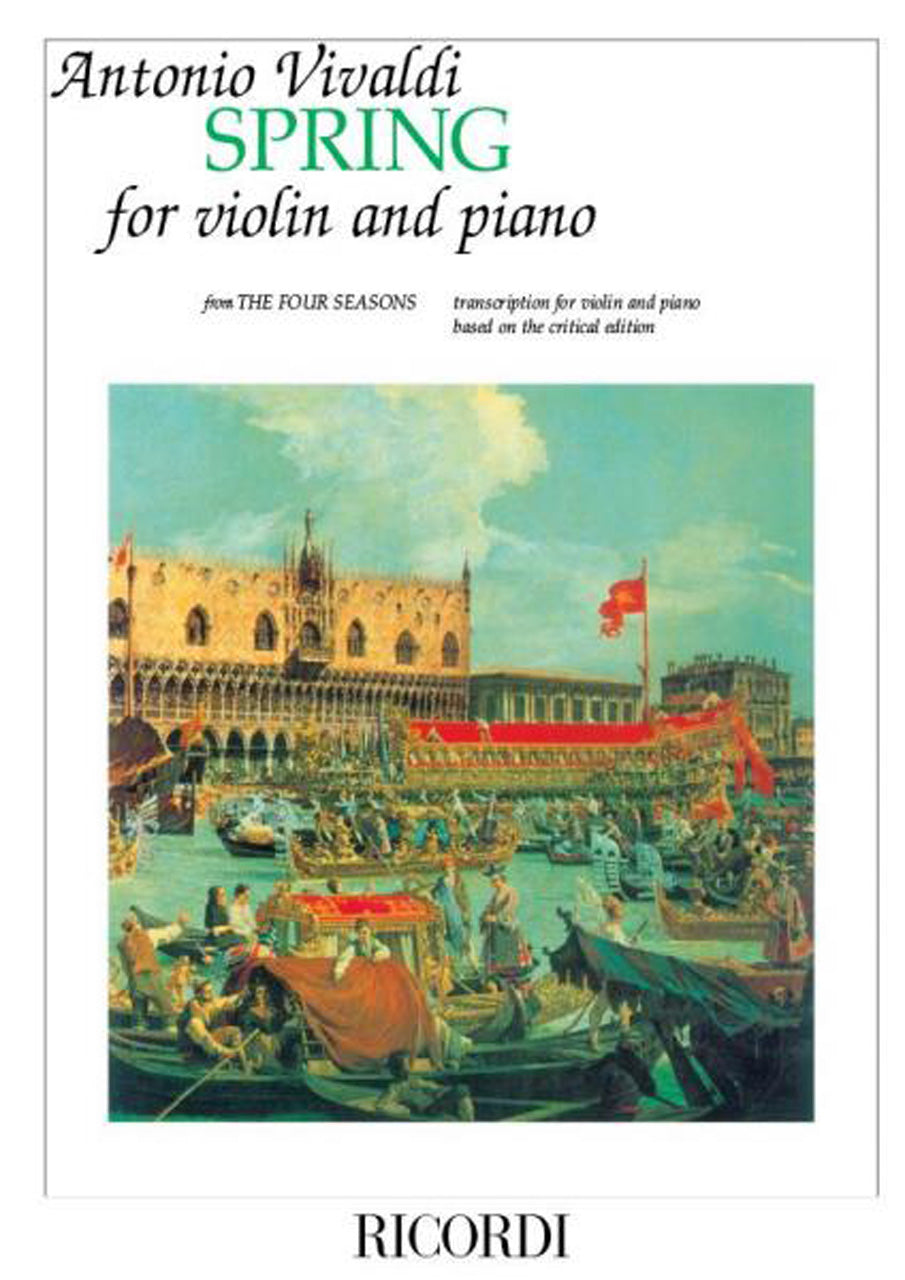 Antonio Vivaldi
SPRING
for violin and piano

from THE FOUR SEASONS

transcription for violin and piano
based on the critical edition

RICORDI